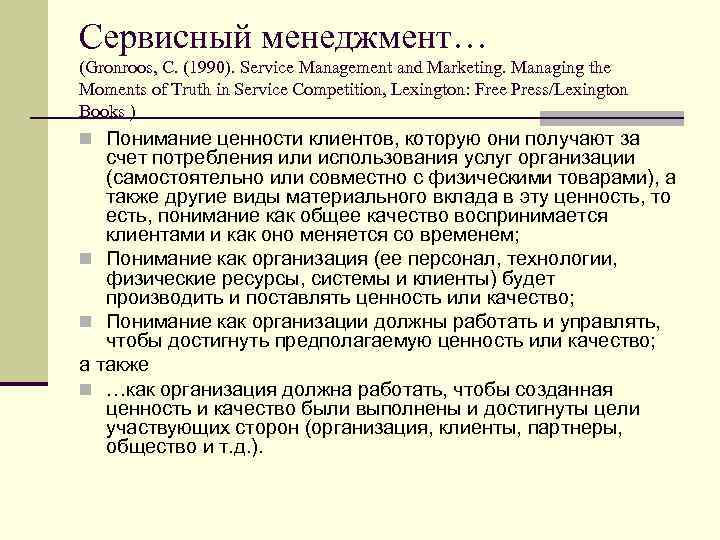 Сервисный менеджмент…
(Gronroos, C. (1990). Service Management and Marketing. Managing the Moments of Truth in Service Competition, Lexington: Free Press/Lexington Books )

Понимание ценности клиентов, которую они получают за счет потребления или использования услуг организации (самостоятельно или совместно с физическими товарами), а также другие виды материального вклада в эту ценность, то есть, понимание как общее качество воспринимается клиентами и как оно меняется со временем;

Понимание как организация (ее персонал, технологии, физические ресурсы, системы и клиенты) будет производить и поставлять ценность или качество;

Понимание как организации должны работать и управлять, чтобы достигнуть предполагаемую ценность или качество;

а также

…как организация должна работать, чтобы созданная ценность и качество были выполнены и достигнуты цели участвующих сторон (организация, клиенты, партнеры, общество и т.д.).